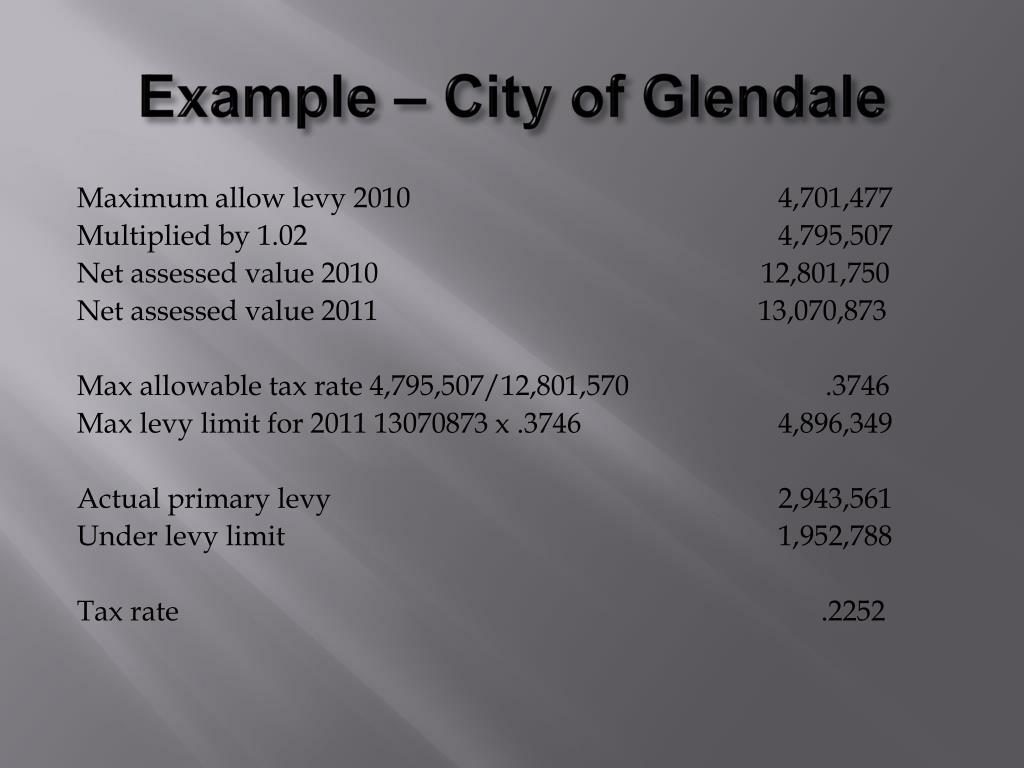 Example – City of Glendale

Maximum allow levy 2010 4,701,477
Multiplied by 1.02 4,795,507
Net assessed value 2010 12,801,750
Net assessed value 2011 13,070,873

Max allowable tax rate 4,795,507/12,801,570 .3746
Max levy limit for 2011 13070873 x .3746 4,896,349

Actual primary levy 2,943,561
Under levy limit 1,952,788

Tax rate .2252